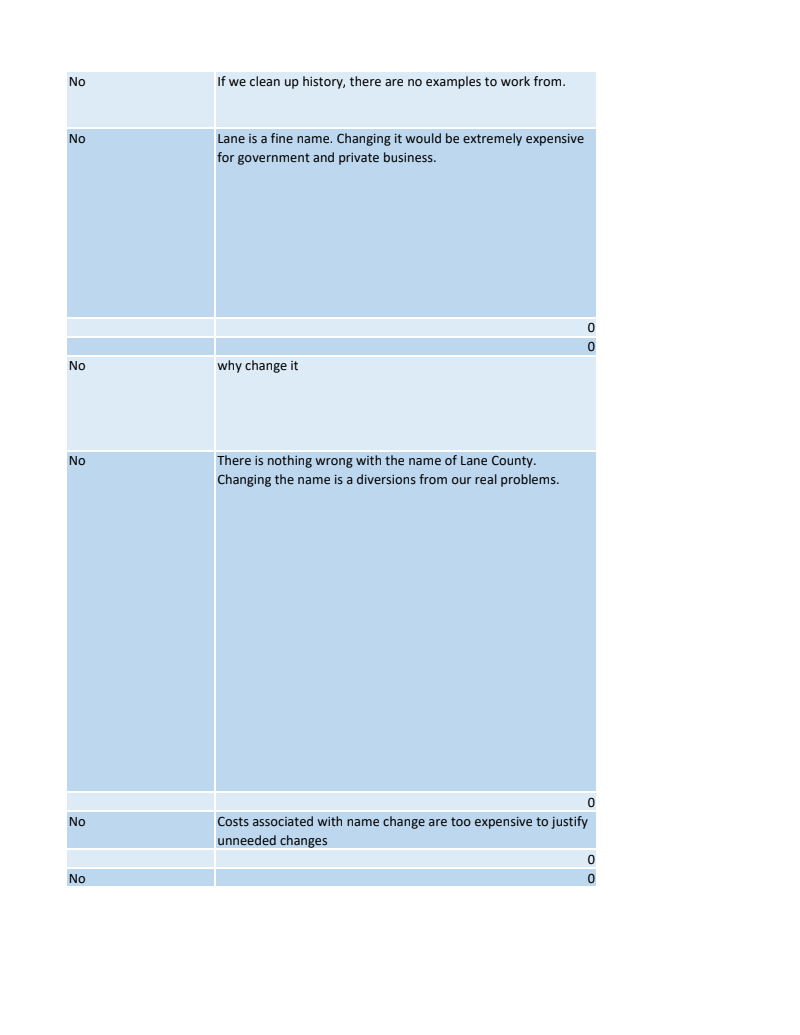 | No | If we clean up history, there are no examples to work from. |
|---|---|
| No | Lane is a fine name. Changing it would be extremely expensive for government and private business. |
|  | 0 |
|  | 0 |
| No | why change it |
| No | There is nothing wrong with the name of Lane County. Changing the name is a diversions from our real problems. |
|  | 0 |
| No | Costs associated with name change are too expensive to justify unneeded changes |
|  | 0 |
| No | 0 |